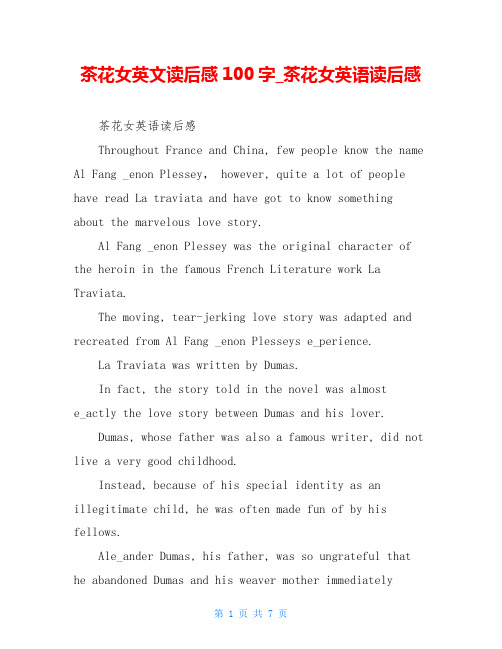 茶花女英文读后感 100 字_茶花女英语读后感

茶花女英语读后感

Throughout France and China, few people know the name Al Fang _enon Plessey,  however, quite a lot of people have read La traviata and have got to know something about the marvelous love story.

Al Fang _enon Plessey was the original character of the heroin in the famous French Literature work La Traviata.

The moving, tear-jerking love story was adapted and recreated from Al Fang _enon Plesseys e_perience.

La Traviata was written by Dumas.

In fact, the story told in the novel was almost e_actly the love story between Dumas and his lover.

Dumas, whose father was also a famous writer, did not live a very good childhood.

Instead, because of his special identity as an illegitimate child, he was often made fun of by his fellows.

Ale_ander Dumas, his father, was so ungrateful that he abandoned Dumas and his weaver mother immediately

第 1 页 共 7 页